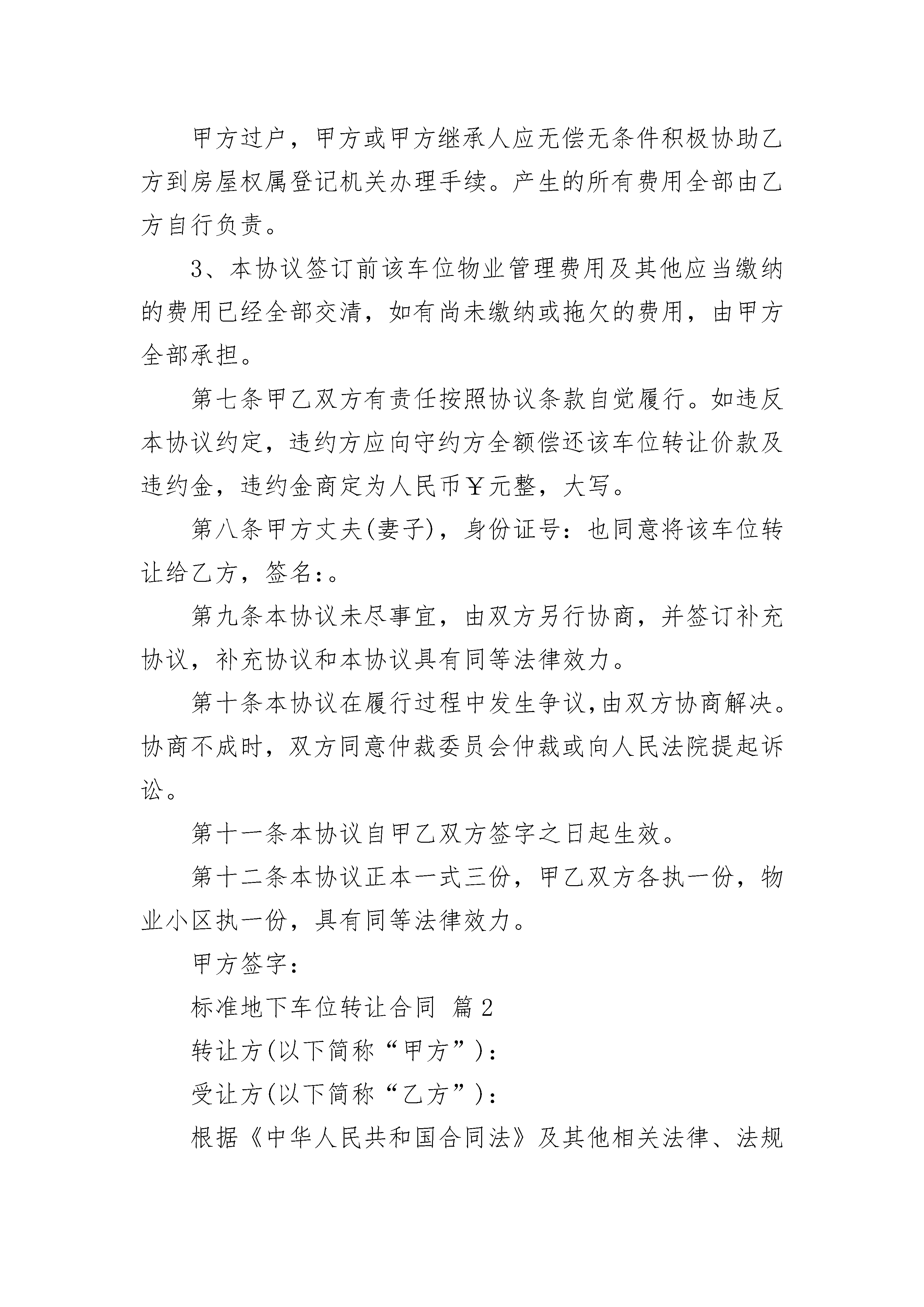 甲方过户，甲方或甲方继承人应无偿无条件积极协助乙方到房屋权属登记机关办理手续。产生的所有费用全部由乙方自行负责。

3、本协议签订前该车位物业管理费用及其他应当缴纳的费用已经全部交清，如有尚未缴纳或拖欠的费用，由甲方全部承担。

第七条甲乙双方有责任按照协议条款自觉履行。如违反本协议约定，违约方应向守约方全额偿还该车位转让价款及违约金，违约金商定为人民币￥元整，大写。

第八条甲方丈夫(妻子)，身份证号：也同意将该车位转让给乙方，签名：。

第九条本协议未尽事宜，由双方另行协商，并签订补充协议，补充协议和本协议具有同等法律效力。

第十条本协议在履行过程中发生争议,由双方协商解决。协商不成时，双方同意仲裁委员会仲裁或向人民法院提起诉讼。

第十一条本协议自甲乙双方签字之日起生效。

第十二条本协议正本一式三份，甲乙双方各执一份，物业小区执一份，具有同等法律效力。

甲方签字：

标准地下车位转让合同 篇2

转让方(以下简称“甲方”)：

受让方(以下简称“乙方”)：

根据《中华人民共和国合同法》及其他相关法律、法规